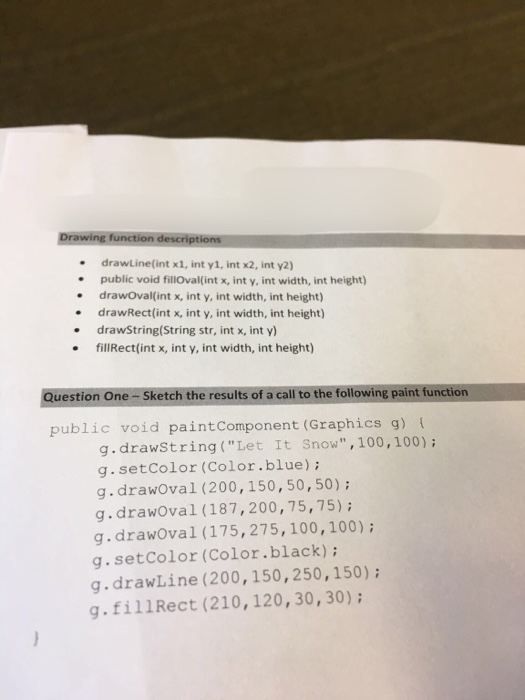 Drawing function descriptions

- drawLine(int x1, int y1, int x2, int y2)
- public void fillOval(int x, int y, int width, int height)
- drawOval(int x, int y, int width, int height)
- drawRect(int x, int y, int width, int height)
- drawString(String str, int x, int y)
- fillRect(int x, int y, int width, int height)

Question One – Sketch the results of a call to the following paint function

public void paintComponent(Graphics g) {
g.drawString("Let It Snow",100,100);
g.setColor(Color.blue);
g.drawOval(200,150,50,50);
g.drawOval(187,200,75,75);
g.drawOval(175,275,100,100);
g.setColor(Color.black);
g.drawLine(200,150,250,150);
g.fillRect(210,120,30,30);
}